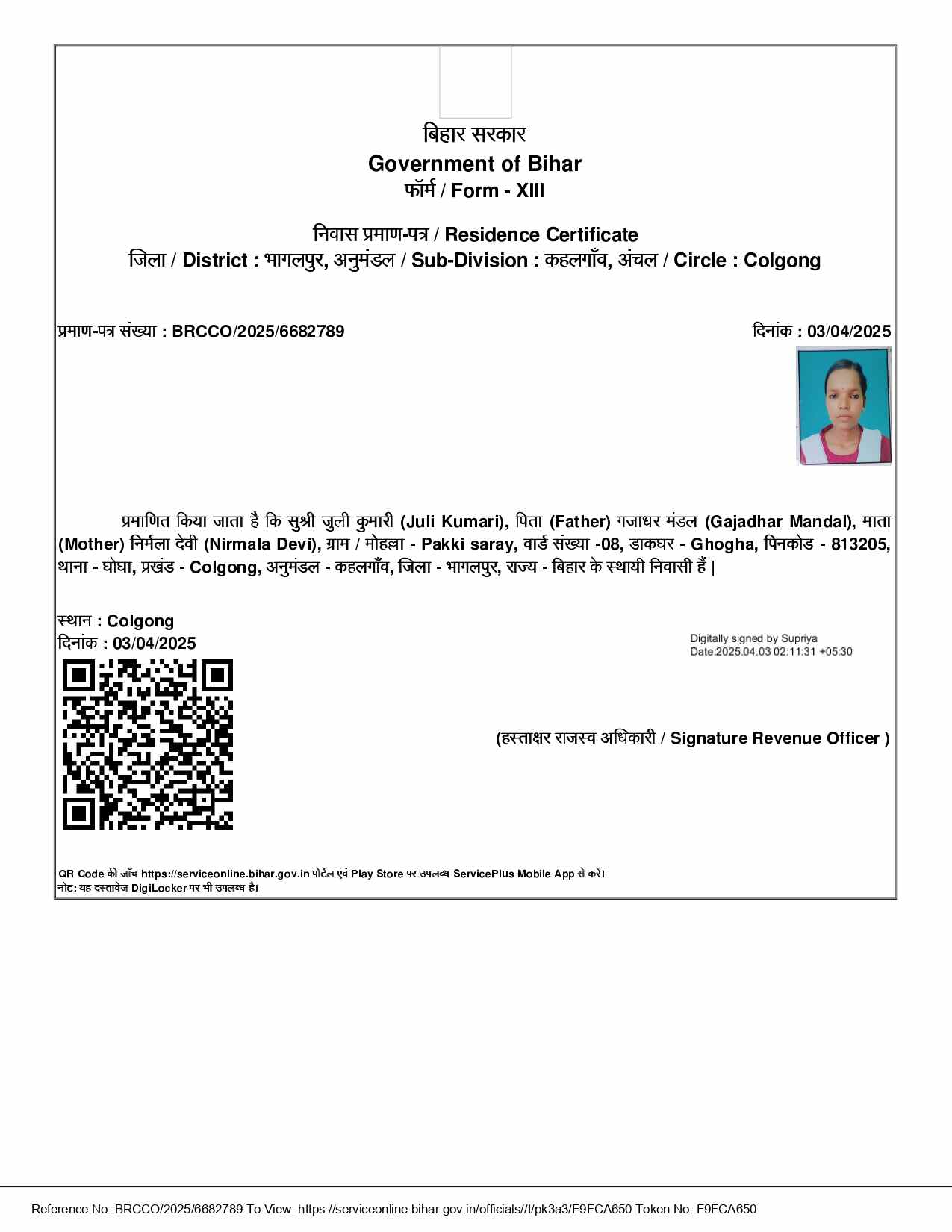 बिहार सरकार
Government of Bihar
फॉर्म / Form - XIII

निवास प्रमाण-पत्र / Residence Certificate
जिला / District : भागलपुर, अनुमंडल / Sub-Division : कहलगाँव, अंचल / Circle : Colgong

प्रमाण-पत्र संख्या : BRCCO/2025/6682789

दिनांक : 03/04/2025

प्रमाणित किया जाता है कि सुश्री जुली कुमारी (Juli Kumari), पिता (Father) गजाधर मंडल (Gajadhar Mandal), माता (Mother) निर्मला देवी (Nirmala Devi), ग्राम / मोहल्ला - Pakki saray, वार्ड संख्या -08, डाकघर - Ghogha, पिनकोड - 813205, थाना - घोघा, प्रखंड - Colgong, अनुमंडल - कहलगाँव, जिला - भागलपुर, राज्य - बिहार के स्थायी निवासी हैं |

स्थान : Colgong
दिनांक : 03/04/2025

Digitally signed by Supriya
Date:2025.04.03 02:11:31 +05:30

(हस्ताक्षर राजस्व अधिकारी / Signature Revenue Officer )

QR Code की जाँच https://serviceonline.bihar.gov.in पोर्टल एवं Play Store पर उपलब्ध ServicePlus Mobile App से करें।
नोट: यह दस्तावेज DigiLocker पर भी उपलब्ध है।

Reference No: BRCCO/2025/6682789 To View: https://serviceonline.bihar.gov.in/officials//t/pk3a3/F9FCA650 Token No: F9FCA650